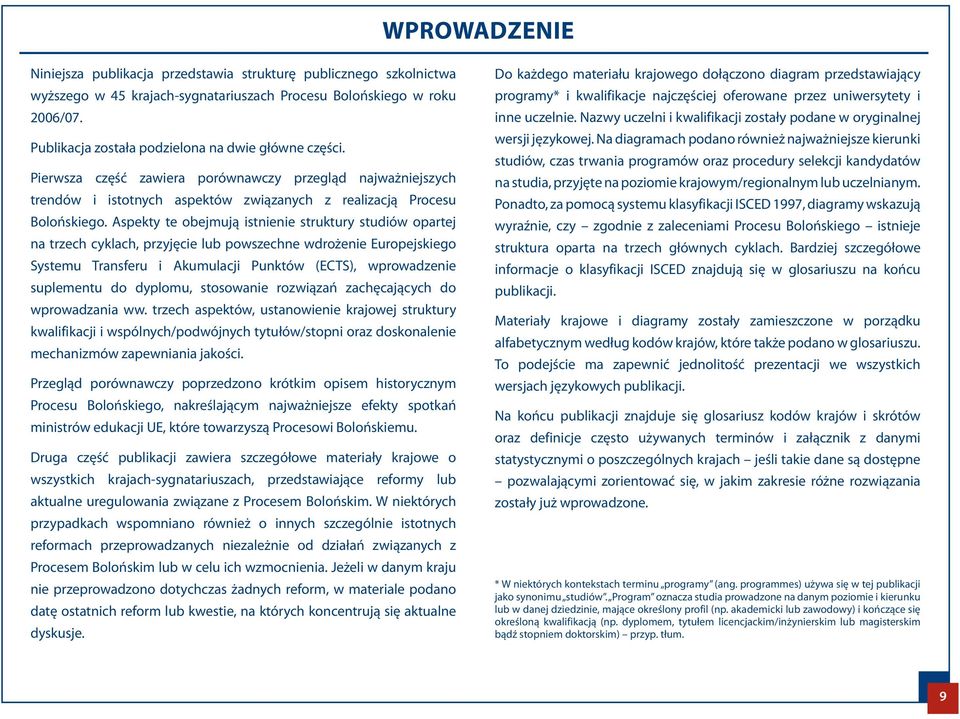 WPROWADZENIE

Niniejsza publikacja przedstawia strukturę publicznego szkolnictwa wyższego w 45 krajach-sygnatariuszach Procesu Bolońskiego w roku 2006/07.

Publikacja została podzielona na dwie główne części.

Pierwsza część zawiera porównawczy przegląd najważniejszych trendów i istotnych aspektów związanych z realizacją Procesu Bolońskiego. Aspekty te obejmują istnienie struktury studiów opartej na trzech cyklach, przyjęcie lub powszechne wdrożenie Europejskiego Systemu Transferu i Akumulacji Punktów (ECTS), wprowadzenie suplementu do dyplomu, stosowanie rozwiązań zachęcających do wprowadzania ww. trzech aspektów, ustanowienie krajowej struktury kwalifikacji i wspólnych/podwójnych tytułów/stopni oraz doskonalenie mechanizmów zapewniania jakości.

Przegląd porównawczy poprzedzono krótkim opisem historycznym Procesu Bolońskiego, nakreślającym najważniejsze efekty spotkań ministrów edukacji UE, które towarzyszą Procesowi Bolońskiemu.

Druga część publikacji zawiera szczegółowe materiały krajowe o wszystkich krajach-sygnatariuszach, przedstawiające reformy lub aktualne uregulowania związane z Procesem Bolońskim. W niektórych przypadkach wspomniano również o innych szczególnie istotnych reformach przeprowadzanych niezależnie od działań związanych z Procesem Bolońskim lub w celu ich wzmocnienia. Jeżeli w danym kraju nie przeprowadzono dotychczas żadnych reform, w materiale podano datę ostatnich reform lub kwestie, na których koncentrują się aktualne dyskusje.

Do każdego materiału krajowego dołączono diagram przedstawiający programy* i kwalifikacje najczęściej oferowane przez uniwersytety i inne uczelnie. Nazwy uczelni i kwalifikacji zostały podane w oryginalnej wersji językowej. Na diagramach podano również najważniejsze kierunki studiów, czas trwania programów oraz procedury selekcji kandydatów na studia, przyjęte na poziomie krajowym/regionalnym lub uczelnianym. Ponadto, za pomocą systemu klasyfikacji ISCED 1997, diagramy wskazują wyraźnie, czy – zgodnie z zaleceniami Procesu Bolońskiego – istnieje struktura oparta na trzech głównych cyklach. Bardziej szczegółowe informacje o klasyfikacji ISCED znajdują się w glosariuszu na końcu publikacji.

Materiały krajowe i diagramy zostały zamieszczone w porządku alfabetycznym według kodów krajów, które także podano w glosariuszu. To podejście ma zapewnić jednolitość prezentacji we wszystkich wersjach językowych publikacji.

Na końcu publikacji znajduje się glosariusz kodów krajów i skrótów oraz definicje często używanych terminów i załącznik z danymi statystycznymi o poszczególnych krajach – jeśli takie dane są dostępne – pozwalającymi zorientować się, w jakim zakresie różne rozwiązania zostały już wprowadzone.

* W niektórych kontekstach terminu „programy" (ang. programmes) używa się w tej publikacji jako synonimu „studiów". „Program" oznacza studia prowadzone na danym poziomie i kierunku lub w danej dziedzinie, mające określony profil (np. akademicki lub zawodowy) i kończące się określoną kwalifikacją (np. dyplomem, tytułem licencjackim/inżynierskim lub magisterskim bądź stopniem doktorskim) – przyp. tłum.

9